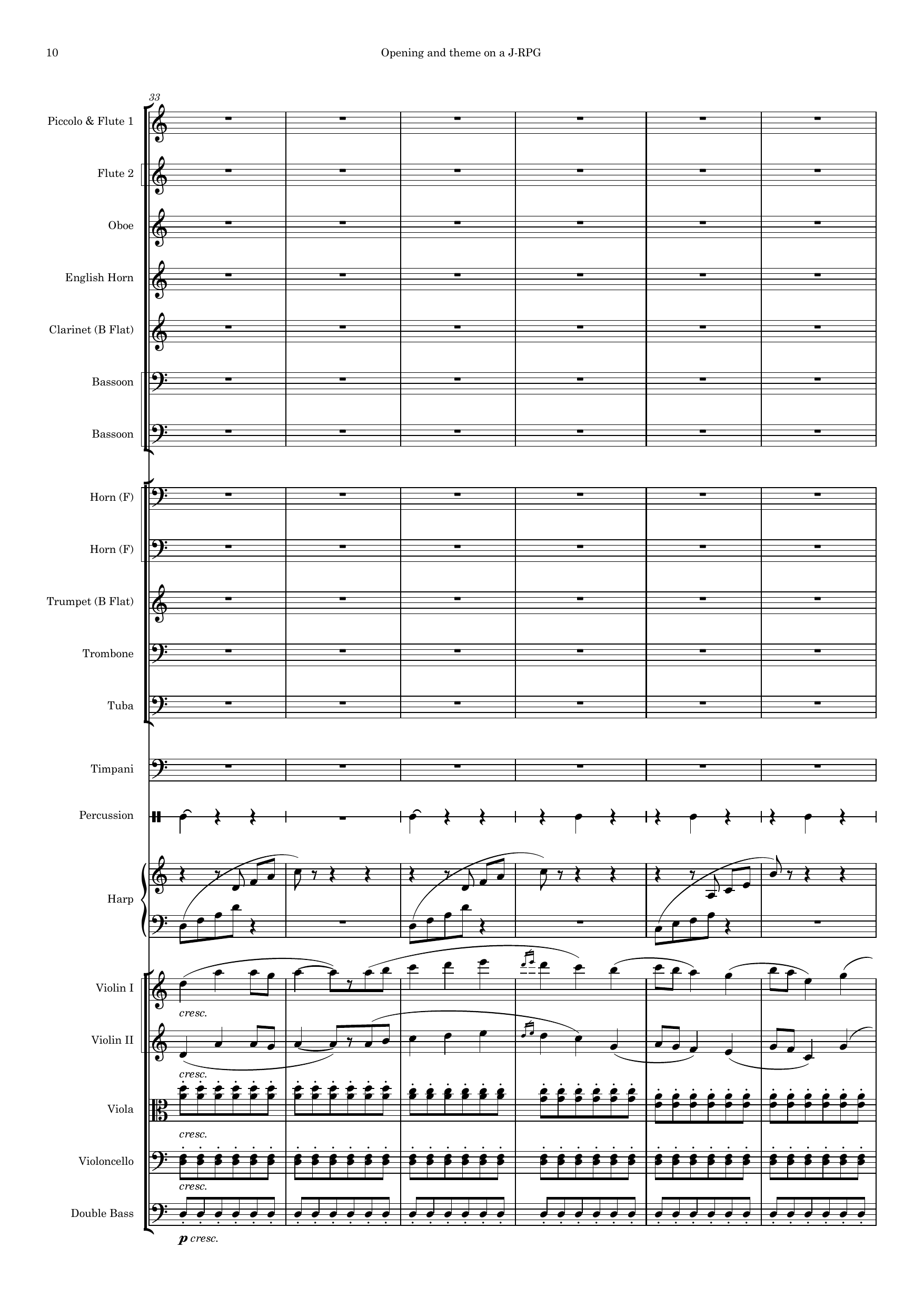 10

Opening and theme on a J-RPG

33

Piccolo & Flute 1

Flute 2

Oboe

English Horn

Clarinet (B Flat)

Bassoon

Bassoon

Horn (F)

Horn (F)

Trumpet (B Flat)

Trombone

Tuba

Timpani

Percussion

Harp

Violin I

cresc.

Violin II

cresc.

Viola

cresc.

Violoncello

cresc.

Double Bass

p cresc.